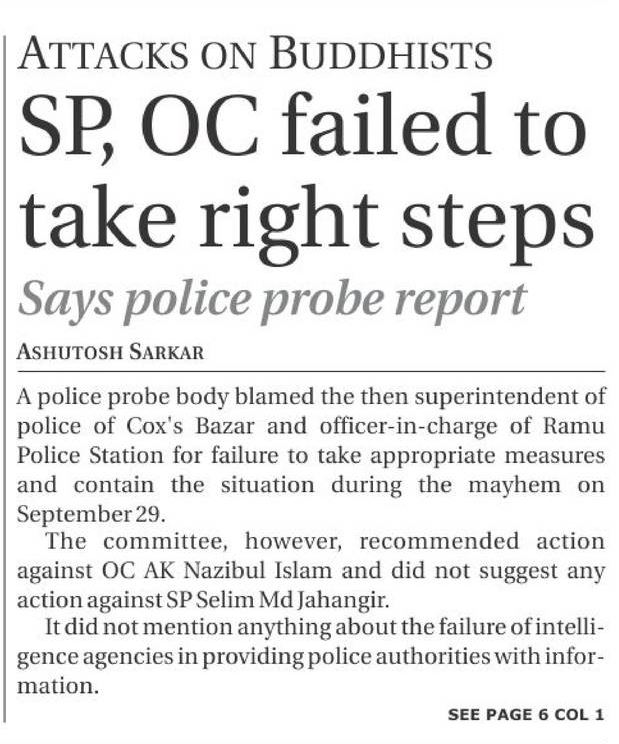 ATTACKS ON BUDDHISTS

SP, OC failed to take right steps

Says police probe report

ASHUTOSH SARKAR

A police probe body blamed the then superintendent of police of Cox's Bazar and officer-in-charge of Ramu Police Station for failure to take appropriate measures and contain the situation during the mayhem on September 29.

The committee, however, recommended action against OC AK Nazibul Islam and did not suggest any action against SP Selim Md Jahangir.

It did not mention anything about the failure of intelligence agencies in providing police authorities with information.

SEE PAGE 6 COL 1